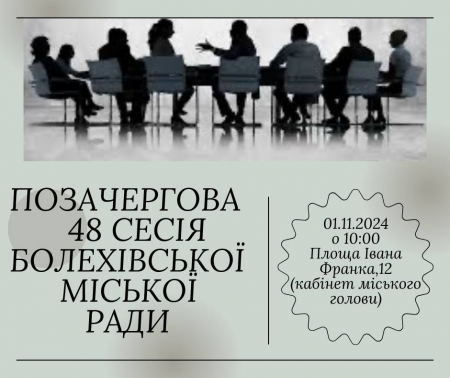 ПОЗАЧЕРГОВА 48 СЕСІЯ БОЛЕХІВСЬКОЇ МІСЬКОЇ РАДИ

01.11.2024 о 10:00 Площа Івана Франка,12 (кабінет міського голови)